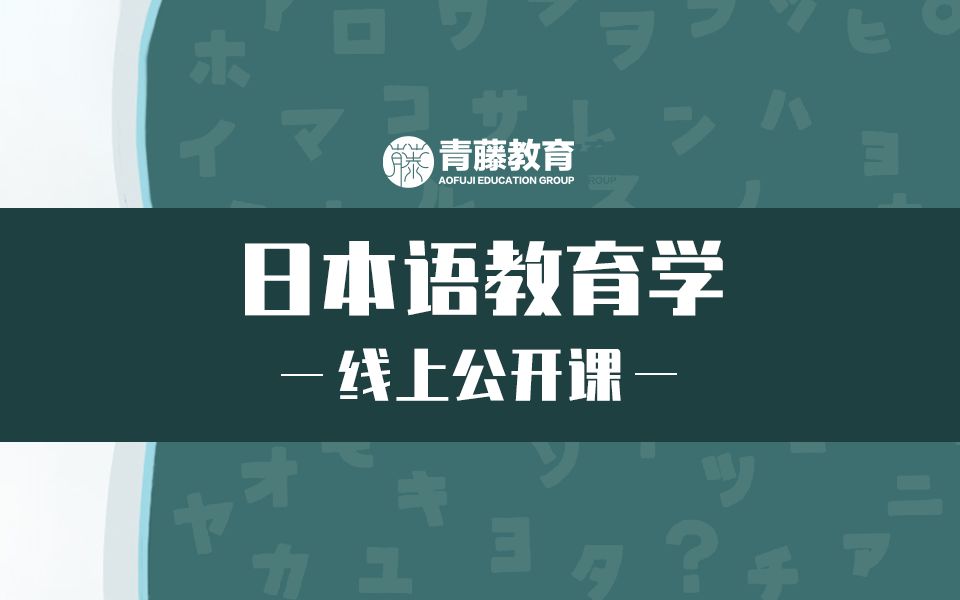 青藤教育
AOFUJI EDUCATION GROUP

日本语教育学

— 线上公开课 —